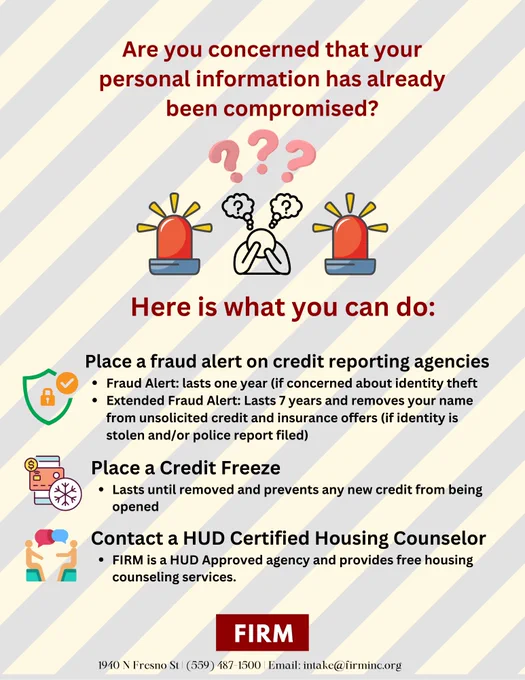 Are you concerned that your personal information has already been compromised?

Here is what you can do:

Place a fraud alert on credit reporting agencies

• Fraud Alert: lasts one year (if concerned about identity theft
• Extended Fraud Alert: Lasts 7 years and removes your name from unsolicited credit and insurance offers (if identity is stolen and/or police report filed)

Place a Credit Freeze

• Lasts until removed and prevents any new credit from being opened

Contact a HUD Certified Housing Counselor

• FIRM is a HUD Approved agency and provides free housing counseling services.

FIRM

1940 N Fresno St | (559) 487-1500 | Email: intake@firminc.org